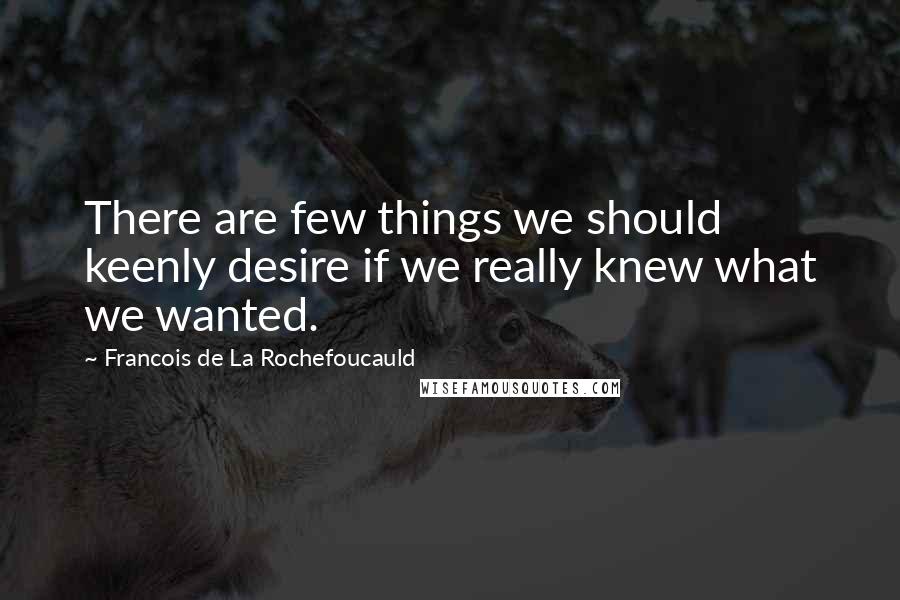 There are few things we should keenly desire if we really knew what we wanted.

~ Francois de La Rochefoucauld

WISEFAMOUSQUOTES.COM